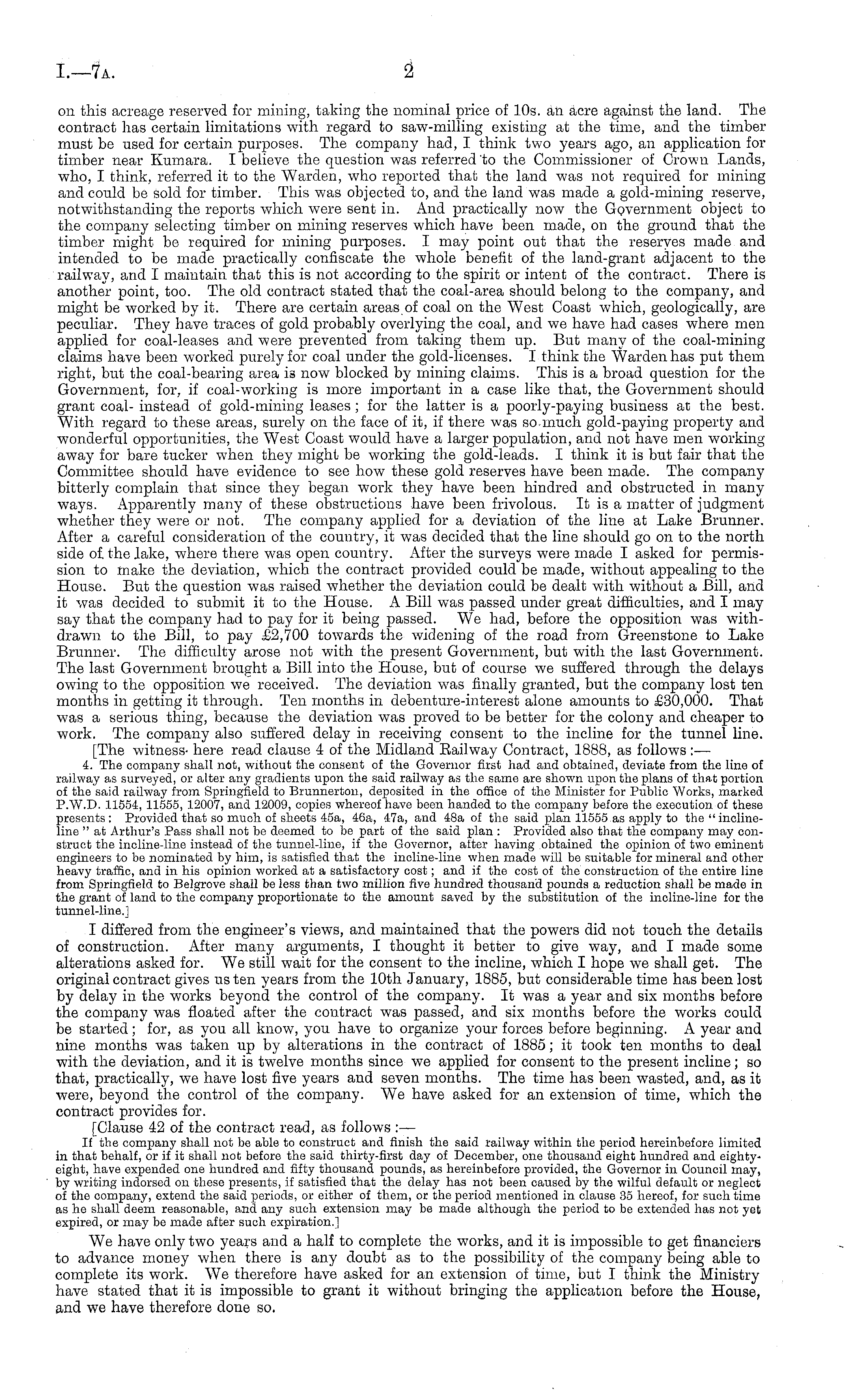 I.—7A. 2

on this acreage reserved for mining, taking the nominal price of 10s. an acre against the land. The contract has certain limitations with regard to saw-milling existing at the time, and the timber must be used for certain purposes. The company had, I think two years ago, an application for timber near Kumara. I believe the question was referred to the Commissioner of Crown Lands, who, I think, referred it to the Warden, who reported that the land was not required for mining and could be sold for timber. This was objected to, and the land was made a gold-mining reserve, notwithstanding the reports which were sent in. And practically now the Government object to the company selecting timber on mining reserves which have been made, on the ground that the timber might be required for mining purposes. I may point out that the reserves made and intended to be made practically confiscate the whole benefit of the land-grant adjacent to the railway, and I maintain that this is not according to the spirit or intent of the contract. There is another point, too. The old contract stated that the coal-area should belong to the company, and might be worked by it. There are certain areas of coal on the West Coast which, geologically, are peculiar. They have traces of gold probably overlying the coal, and we have had cases where men applied for coal-leases and were prevented from taking them up. But many of the coal-mining claims have been worked purely for coal under the gold-licenses. I think the Warden has put them right, but the coal-bearing area is now blocked by mining claims. This is a broad question for the Government, for, if coal-working is more important in a case like that, the Government should grant coal- instead of gold-mining leases; for the latter is a poorly-paying business at the best. With regard to these areas, surely on the face of it, if there was so much gold-paying property and wonderful opportunities, the West Coast would have a larger population, and not have men working away for bare tucker when they might be working the gold-leads. I think it is but fair that the Committee should have evidence to see how these gold reserves have been made. The company bitterly complain that since they began work they have been hindred and obstructed in many ways. Apparently many of these obstructions have been frivolous. It is a matter of judgment whether they were or not. The company applied for a deviation of the line at Lake Brunner. After a careful consideration of the country, it was decided that the line should go on to the north side of the lake, where there was open country. After the surveys were made I asked for permission to make the deviation, which the contract provided could be made, without appealing to the House. But the question was raised whether the deviation could be dealt with without a Bill, and it was decided to submit it to the House. A Bill was passed under great difficulties, and I may say that the company had to pay for it being passed. We had, before the opposition was withdrawn to the Bill, to pay £2,700 towards the widening of the road from Greenstone to Lake Brunner. The difficulty arose not with the present Government, but with the last Government. The last Government brought a Bill into the House, but of course we suffered through the delays owing to the opposition we received. The deviation was finally granted, but the company lost ten months in getting it through. Ten months in debenture-interest alone amounts to £30,000. That was a serious thing, because the deviation was proved to be better for the colony and cheaper to work. The company also suffered delay in receiving consent to the incline for the tunnel line.

[The witness here read clause 4 of the Midland Railway Contract, 1888, as follows:—

4. The company shall not, without the consent of the Governor first had and obtained, deviate from the line of railway as surveyed, or alter any gradients upon the said railway as the same are shown upon the plans of that portion of the said railway from Springfield to Brunnerton, deposited in the office of the Minister for Public Works, marked P.W.D. 11554, 11555, 12007, and 12009, copies whereof have been handed to the company before the execution of these presents: Provided that so much of sheets 45a, 46a, 47a, and 48a of the said plan 11555 as apply to the "incline-line" at Arthur's Pass shall not be deemed to be part of the said plan: Provided also that the company may construct the incline-line instead of the tunnel-line, if the Governor, after having obtained the opinion of two eminent engineers to be nominated by him, is satisfied that the incline-line when made will be suitable for mineral and other heavy traffic, and in his opinion worked at a satisfactory cost; and if the cost of the construction of the entire line from Springfield to Belgrove shall be less than two million five hundred thousand pounds a reduction shall be made in the grant of land to the company proportionate to the amount saved by the substitution of the incline-line for the tunnel-line.]

I differed from the engineer's views, and maintained that the powers did not touch the details of construction. After many arguments, I thought it better to give way, and I made some alterations asked for. We still wait for the consent to the incline, which I hope we shall get. The original contract gives us ten years from the 10th January, 1885, but considerable time has been lost by delay in the works beyond the control of the company. It was a year and six months before the company was floated after the contract was passed, and six months before the works could be started; for, as you all know, you have to organize your forces before beginning. A year and nine months was taken up by alterations in the contract of 1885; it took ten months to deal with the deviation, and it is twelve months since we applied for consent to the present incline; so that, practically, we have lost five years and seven months. The time has been wasted, and, as it were, beyond the control of the company. We have asked for an extension of time, which the contract provides for.

[Clause 42 of the contract read, as follows:—

If the company shall not be able to construct and finish the said railway within the period hereinbefore limited in that behalf, or if it shall not before the said thirty-first day of December, one thousand eight hundred and eighty-eight, have expended one hundred and fifty thousand pounds, as hereinbefore provided, the Governor in Council may, by writing indorsed on these presents, if satisfied that the delay has not been caused by the wilful default or neglect of the company, extend the said periods, or either of them, or the period mentioned in clause 35 hereof, for such time as he shall deem reasonable, and any such extension may be made although the period to be extended has not yet expired, or may be made after such expiration.]

We have only two years and a half to complete the works, and it is impossible to get financiers to advance money when there is any doubt as to the possibility of the company being able to complete its work. We therefore have asked for an extension of time, but I think the Ministry have stated that it is impossible to grant it without bringing the application before the House, and we have therefore done so.